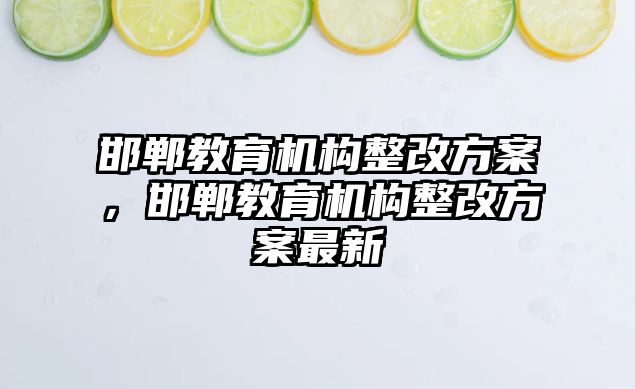 邯郸教育机构整改方案，邯郸教育机构整改方案最新